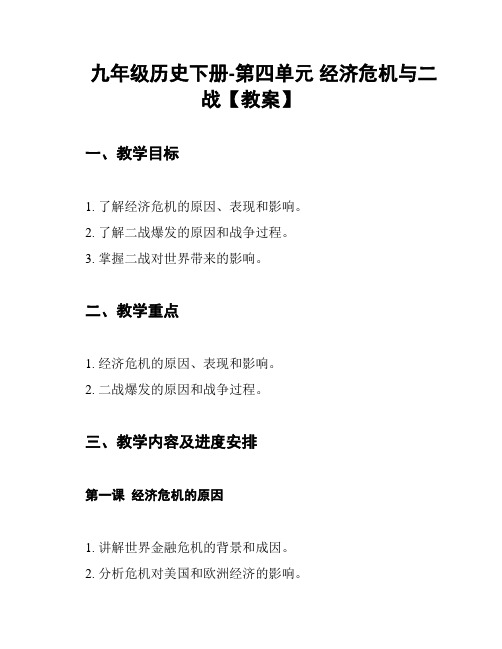 九年级历史下册-第四单元 经济危机与二战【教案】

一、教学目标

1. 了解经济危机的原因、表现和影响。

2. 了解二战爆发的原因和战争过程。

3. 掌握二战对世界带来的影响。

二、教学重点

1. 经济危机的原因、表现和影响。

2. 二战爆发的原因和战争过程。

三、教学内容及进度安排

第一课 经济危机的原因

1. 讲解世界金融危机的背景和成因。

2. 分析危机对美国和欧洲经济的影响。